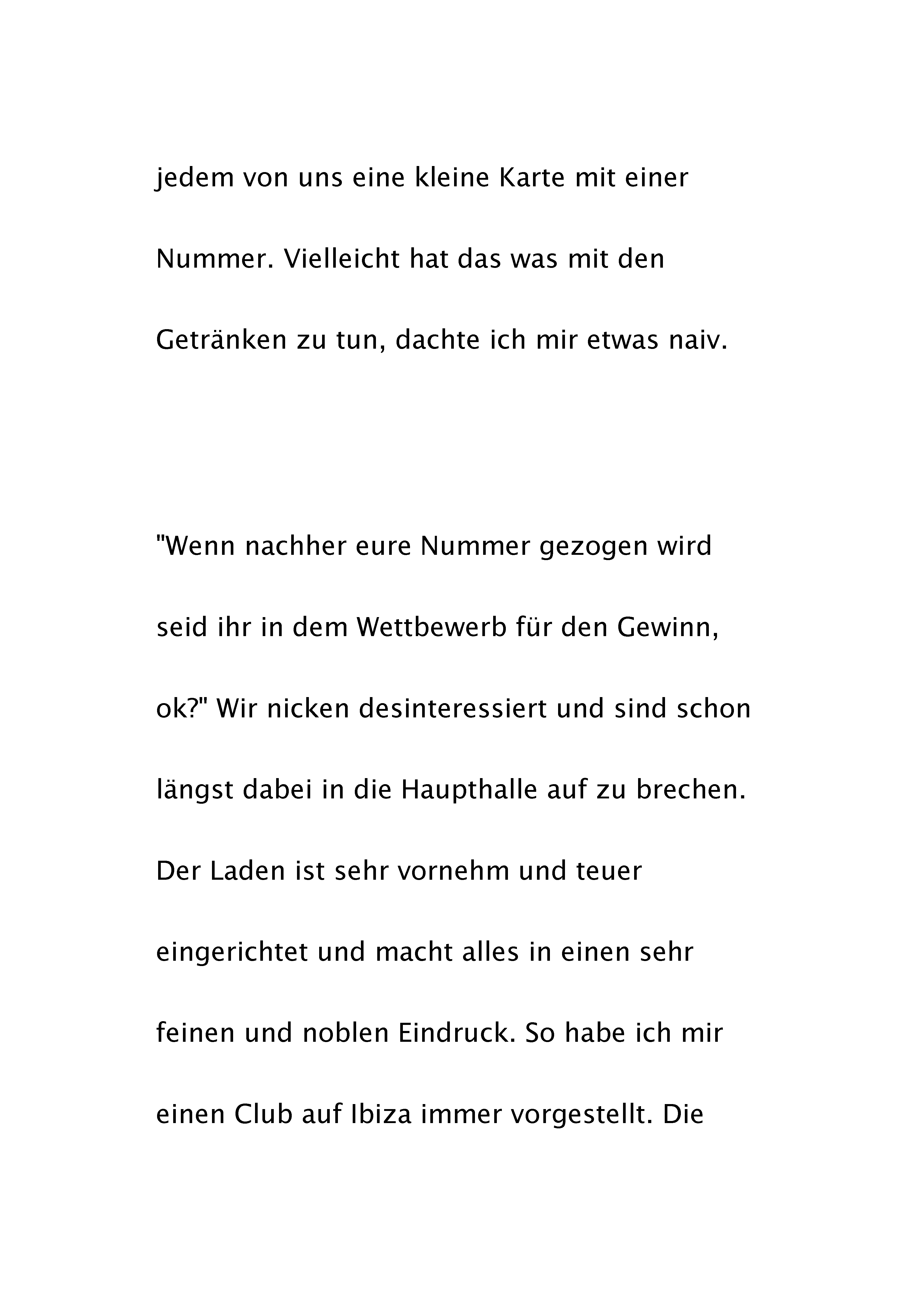 jedem von uns eine kleine Karte mit einer Nummer. Vielleicht hat das was mit den Getränken zu tun, dachte ich mir etwas naiv.

"Wenn nachher eure Nummer gezogen wird seid ihr in dem Wettbewerb für den Gewinn, ok?" Wir nicken desinteressiert und sind schon längst dabei in die Haupthalle auf zu brechen. Der Laden ist sehr vornehm und teuer eingerichtet und macht alles in einen sehr feinen und noblen Eindruck. So habe ich mir einen Club auf Ibiza immer vorgestellt. Die